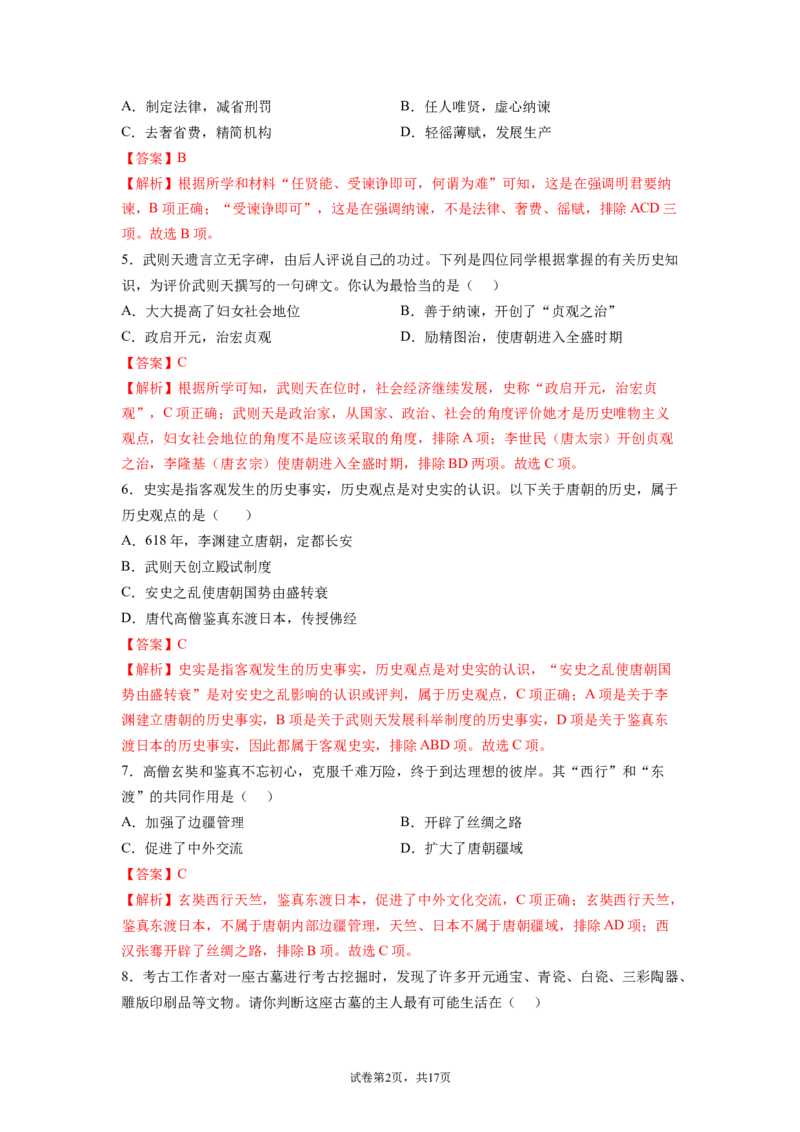 A.制定法律，减省刑罚　　B.任人唯贤，虚心纳谏

C.去奢省费，精简机构　　D.轻徭薄赋，发展生产

【答案】B

【解析】根据所学和材料“任贤能、受谏诤即可，何谓为难”可知，这是在强调明君要纳谏，B项正确；“受谏诤即可”，这是在强调纳谏，不是法律、奢费、徭赋，排除ACD三项。故选B项。

5.武则天遗言立无字碑，由后人评说自己的功过。下列是四位同学根据掌握的有关历史知识，为评价武则天撰写的一句碑文。你认为最恰当的是（　）

A.大大提高了妇女社会地位　　B.善于纳谏，开创了“贞观之治”

C.政启开元，治宏贞观　　D.励精图治，使唐朝进入全盛时期

【答案】C

【解析】根据所学可知，武则天在位时，社会经济继续发展，史称“政启开元，治宏贞观”，C项正确；武则天是政治家，从国家、政治、社会的角度评价她才是历史唯物主义观点，妇女社会地位的角度不是应该采取的角度，排除A项；李世民（唐太宗）开创贞观之治，李隆基（唐玄宗）使唐朝进入全盛时期，排除BD两项。故选C项。

6.史实是指客观发生的历史事实，历史观点是对史实的认识。以下关于唐朝的历史，属于历史观点的是（　）

A.618年，李渊建立唐朝，定都长安

B.武则天创立殿试制度

C.安史之乱使唐朝国势由盛转衰

D.唐代高僧鉴真东渡日本，传授佛经

【答案】C

【解析】史实是指客观发生的历史事实，历史观点是对史实的认识，“安史之乱使唐朝国势由盛转衰”是对安史之乱影响的认识或评判，属于历史观点，C项正确；A项是关于李渊建立唐朝的历史事实，B项是关于武则天发展科举制度的历史事实，D项是关于鉴真东渡日本的历史事实，因此都属于客观史实，排除ABD项。故选C项。

7.高僧玄奘和鉴真不忘初心，克服千难万险，终于到达理想的彼岸。其“西行”和“东渡”的共同作用是（　）

A.加强了边疆管理　　B.开辟了丝绸之路

C.促进了中外交流　　D.扩大了唐朝疆域

【答案】C

【解析】玄奘西行天竺，鉴真东渡日本，促进了中外文化交流，C项正确；玄奘西行天竺，鉴真东渡日本，不属于唐朝内部边疆管理，天竺、日本不属于唐朝疆域，排除AD项；西汉张骞开辟了丝绸之路，排除B项。故选C项。

8.考古工作者对一座古墓进行考古挖掘时，发现了许多开元通宝、青瓷、白瓷、三彩陶器、雕版印刷品等文物。请你判断这座古墓的主人最有可能生活在（　）

试卷第2页，共17页